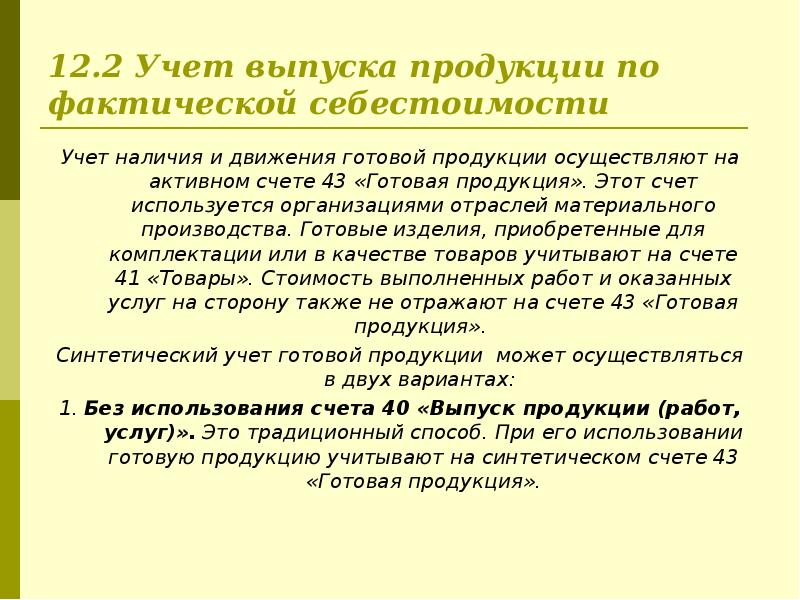 12.2 Учет выпуска продукции по фактической себестоимости

Учет наличия и движения готовой продукции осуществляют на активном счете 43 «Готовая продукция». Этот счет используется организациями отраслей материального производства. Готовые изделия, приобретенные для комплектации или в качестве товаров учитывают на счете 41 «Товары». Стоимость выполненных работ и оказанных услуг на сторону также не отражают на счете 43 «Готовая продукция».

Синтетический учет готовой продукции может осуществляться в двух вариантах:

1. Без использования счета 40 «Выпуск продукции (работ, услуг)». Это традиционный способ. При его использовании готовую продукцию учитывают на синтетическом счете 43 «Готовая продукция».